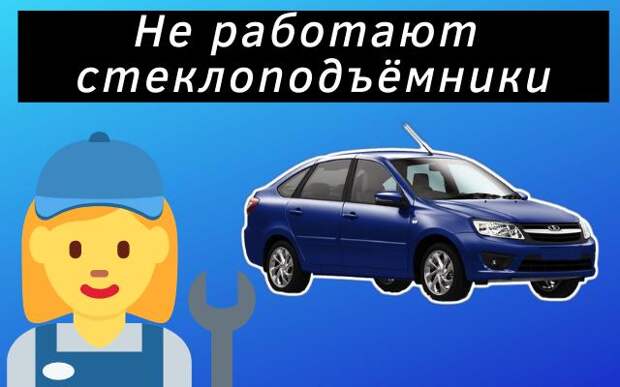 Не работают стеклоподъёмники